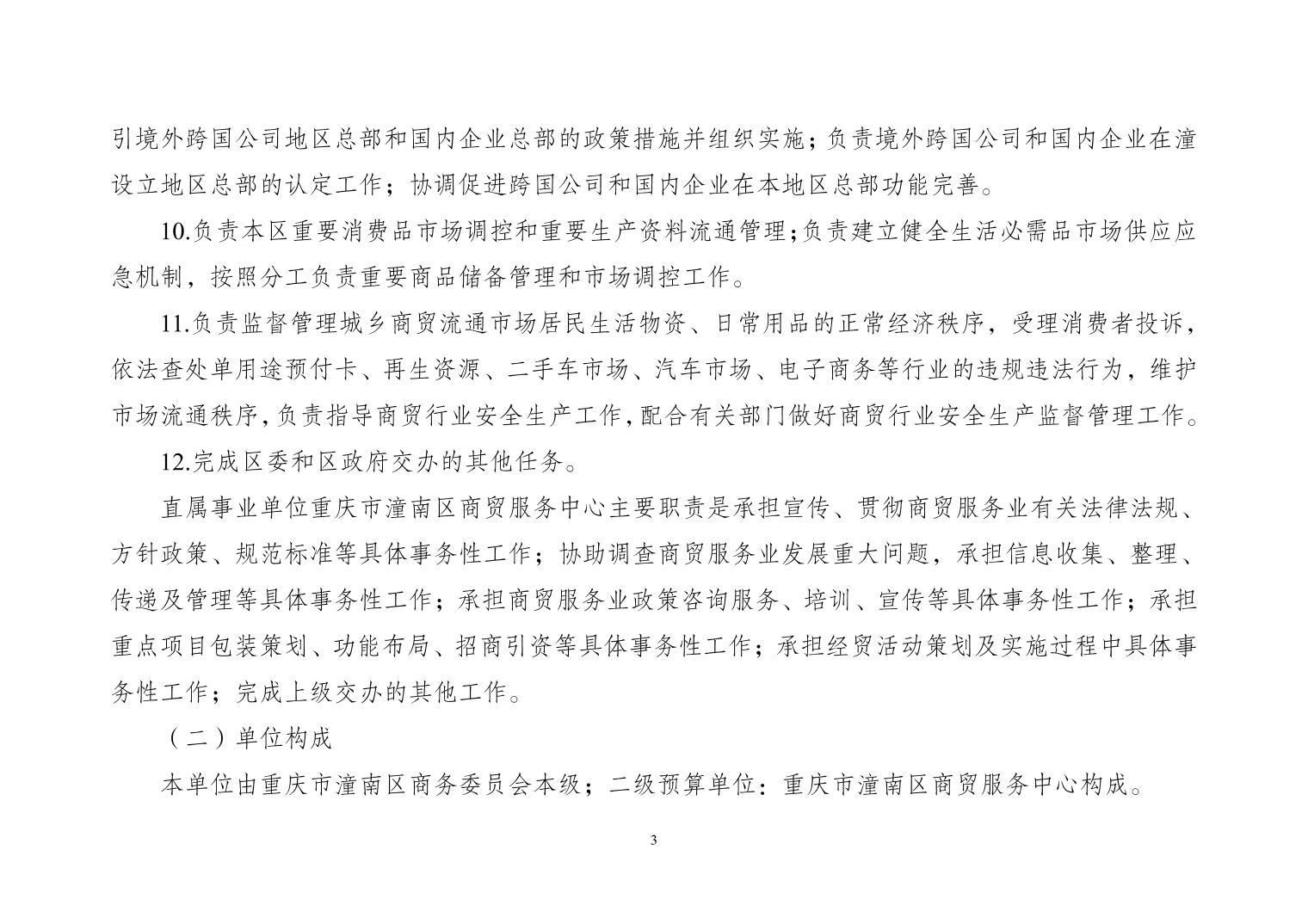 引境外跨国公司地区总部和国内企业总部的政策措施并组织实施；负责境外跨国公司和国内企业在潼设立地区总部的认定工作；协调促进跨国公司和国内企业在本地区总部功能完善。

10.负责本区重要消费品市场调控和重要生产资料流通管理；负责建立健全生活必需品市场供应应急机制，按照分工负责重要商品储备管理和市场调控工作。

11.负责监督管理城乡商贸流通市场居民生活物资、日常用品的正常经济秩序，受理消费者投诉，依法查处单用途预付卡、再生资源、二手车市场、汽车市场、电子商务等行业的违规违法行为，维护市场流通秩序，负责指导商贸行业安全生产工作，配合有关部门做好商贸行业安全生产监督管理工作。

12.完成区委和区政府交办的其他任务。

直属事业单位重庆市潼南区商贸服务中心主要职责是承担宣传、贯彻商贸服务业有关法律法规、方针政策、规范标准等具体事务性工作；协助调查商贸服务业发展重大问题，承担信息收集、整理、传递及管理等具体事务性工作；承担商贸服务业政策咨询服务、培训、宣传等具体事务性工作；承担重点项目包装策划、功能布局、招商引资等具体事务性工作；承担经贸活动策划及实施过程中具体事务性工作；完成上级交办的其他工作。

（二）单位构成

本单位由重庆市潼南区商务委员会本级；二级预算单位：重庆市潼南区商贸服务中心构成。

3